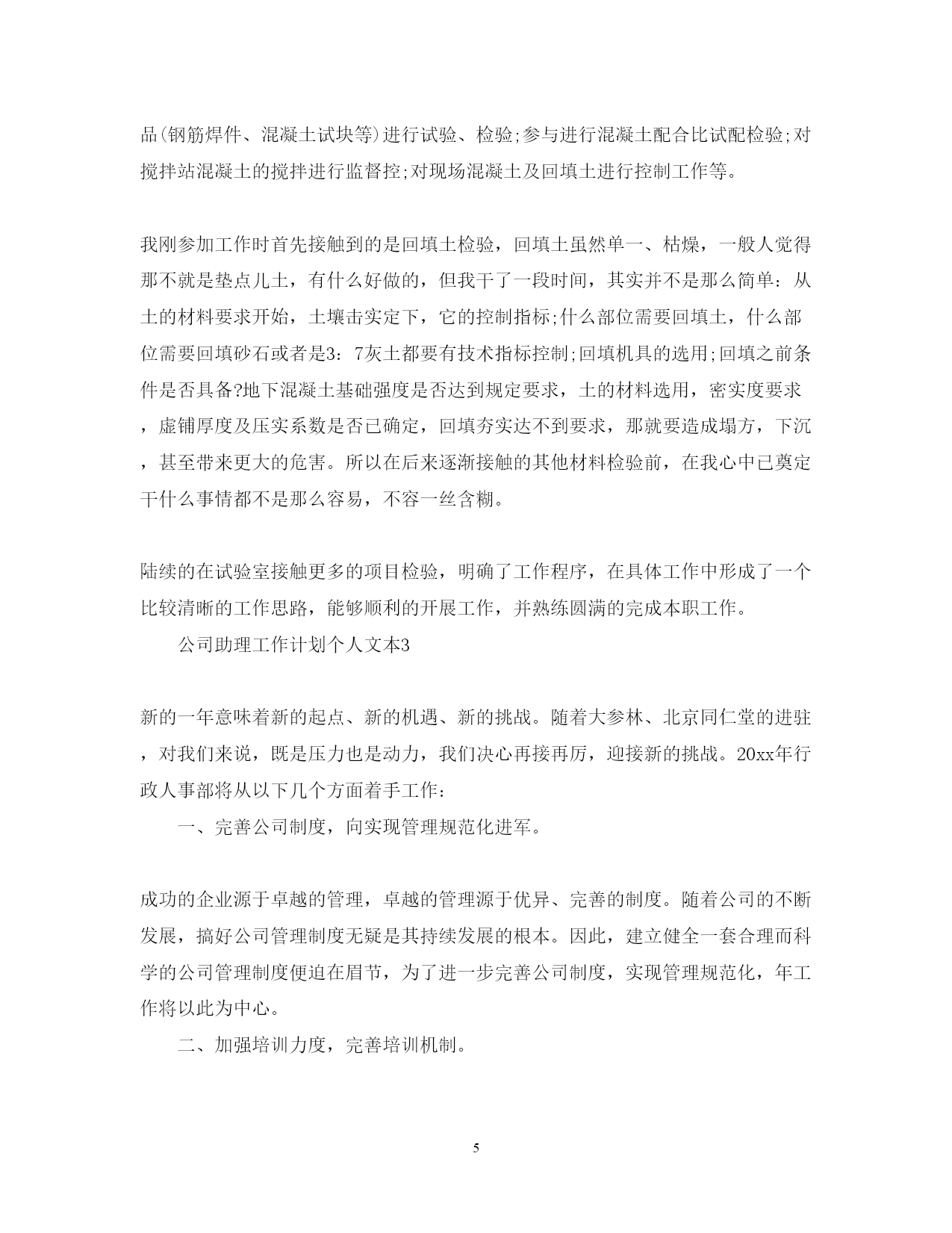 品(钢筋焊件、混凝土试块等)进行试验、检验;参与进行混凝土配合比试配检验;对搅拌站混凝土的搅拌进行监督控;对现场混凝土及回填土进行控制工作等。

我刚参加工作时首先接触到的是回填土检验，回填土虽然单一、枯燥，一般人觉得那不就是垫点儿土，有什么好做的，但我干了一段时间，其实并不是那么简单：从土的材料要求开始，土壤击实定下，它的控制指标;什么部位需要回填土，什么部位需要回填砂石或者是3：7灰土都要有技术指标控制;回填机具的选用;回填之前条件是否具备?地下混凝土基础强度是否达到规定要求，土的材料选用，密实度要求，虚铺厚度及压实系数是否已确定，回填夯实达不到要求，那就要造成塌方，下沉，甚至带来更大的危害。所以在后来逐渐接触的其他材料检验前，在我心中已奠定干什么事情都不是那么容易，不容一丝含糊。

陆续的在试验室接触更多的项目检验，明确了工作程序，在具体工作中形成了一个比较清晰的工作思路，能够顺利的开展工作，并熟练圆满的完成本职工作。

公司助理工作计划个人文本3

新的一年意味着新的起点、新的机遇、新的挑战。随着大参林、北京同仁堂的进驻，对我们来说，既是压力也是动力，我们决心再接再厉，迎接新的挑战。20xx年行政人事部将从以下几个方面着手工作：

一、完善公司制度，向实现管理规范化进军。

成功的企业源于卓越的管理，卓越的管理源于优异、完善的制度。随着公司的不断发展，搞好公司管理制度无疑是其持续发展的根本。因此，建立健全一套合理而科学的公司管理制度便迫在眉节，为了进一步完善公司制度，实现管理规范化，年工作将以此为中心。

二、加强培训力度，完善培训机制。

5